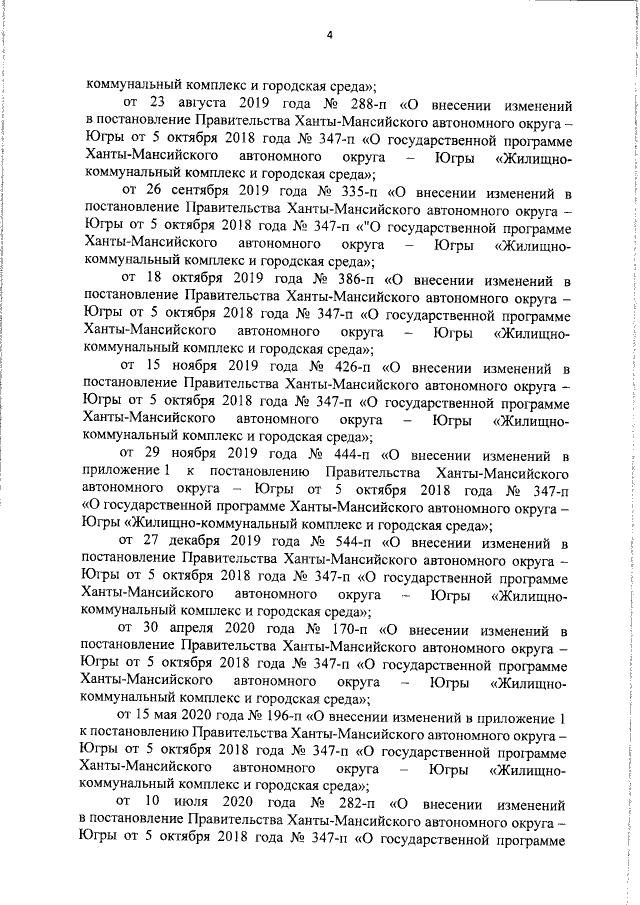 4

коммунальный комплекс и городская среда»;

от 23 августа 2019 года № 288-п «О внесении изменений в постановление Правительства Ханты-Мансийского автономного округа – Югры от 5 октября 2018 года № 347-п «О государственной программе Ханты-Мансийского автономного округа – Югры «Жилищно-коммунальный комплекс и городская среда»;

от 26 сентября 2019 года № 335-п «О внесении изменений в постановление Правительства Ханты-Мансийского автономного округа – Югры от 5 октября 2018 года № 347-п «"О государственной программе Ханты-Мансийского автономного округа – Югры «Жилищно-коммунальный комплекс и городская среда»;

от 18 октября 2019 года № 386-п «О внесении изменений в постановление Правительства Ханты-Мансийского автономного округа – Югры от 5 октября 2018 года № 347-п «О государственной программе Ханты-Мансийского автономного округа – Югры «Жилищно-коммунальный комплекс и городская среда»;

от 15 ноября 2019 года № 426-п «О внесении изменений в постановление Правительства Ханты-Мансийского автономного округа – Югры от 5 октября 2018 года № 347-п «О государственной программе Ханты-Мансийского автономного округа – Югры «Жилищно-коммунальный комплекс и городская среда»;

от 29 ноября 2019 года № 444-п «О внесении изменений в приложение 1 к постановлению Правительства Ханты-Мансийского автономного округа – Югры от 5 октября 2018 года № 347-п «О государственной программе Ханты-Мансийского автономного округа – Югры «Жилищно-коммунальный комплекс и городская среда»;

от 27 декабря 2019 года № 544-п «О внесении изменений в постановление Правительства Ханты-Мансийского автономного округа – Югры от 5 октября 2018 года № 347-п «О государственной программе Ханты-Мансийского автономного округа – Югры «Жилищно-коммунальный комплекс и городская среда»;

от 30 апреля 2020 года № 170-п «О внесении изменений в постановление Правительства Ханты-Мансийского автономного округа – Югры от 5 октября 2018 года № 347-п «О государственной программе Ханты-Мансийского автономного округа – Югры «Жилищно-коммунальный комплекс и городская среда»;

от 15 мая 2020 года № 196-п «О внесении изменений в приложение 1 к постановлению Правительства Ханты-Мансийского автономного округа – Югры от 5 октября 2018 года № 347-п «О государственной программе Ханты-Мансийского автономного округа – Югры «Жилищно-коммунальный комплекс и городская среда»;

от 10 июля 2020 года № 282-п «О внесении изменений в постановление Правительства Ханты-Мансийского автономного округа – Югры от 5 октября 2018 года № 347-п «О государственной программе